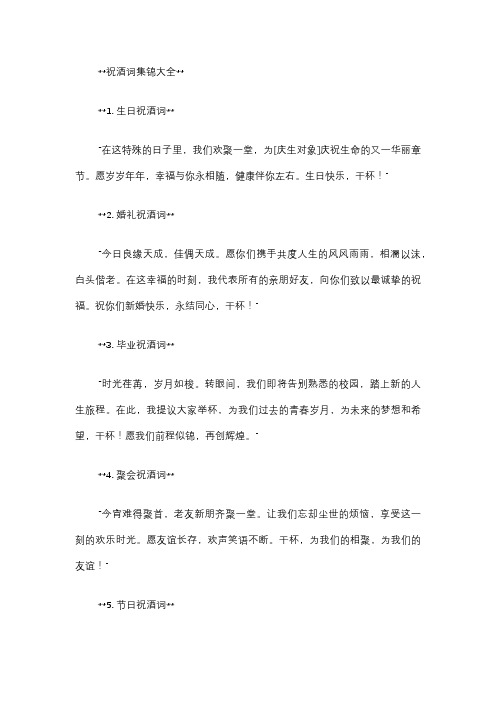 **祝酒词集锦大全**

**1. 生日祝酒词**

"在这特殊的日子里，我们欢聚一堂，为[庆生对象]庆祝生命的又一华丽章节。愿岁岁年年，幸福与你永相随，健康伴你左右。生日快乐，干杯！"

**2. 婚礼祝酒词**

"今日良缘天成，佳偶天成。愿你们携手共度人生的风风雨雨，相濡以沫，白头偕老。在这幸福的时刻，我代表所有的亲朋好友，向你们致以最诚挚的祝福。祝你们新婚快乐，永结同心，干杯！"

**3. 毕业祝酒词**

"时光荏苒，岁月如梭。转眼间，我们即将告别熟悉的校园，踏上新的人生旅程。在此，我提议大家举杯，为我们过去的青春岁月，为未来的梦想和希望，干杯！愿我们前程似锦，再创辉煌。"

**4. 聚会祝酒词**

"今宵难得聚首，老友新朋齐聚一堂。让我们忘却尘世的烦恼，享受这一刻的欢乐时光。愿友谊长存，欢声笑语不断。干杯，为我们的相聚，为我们的友谊！"

**5. 节日祝酒词**